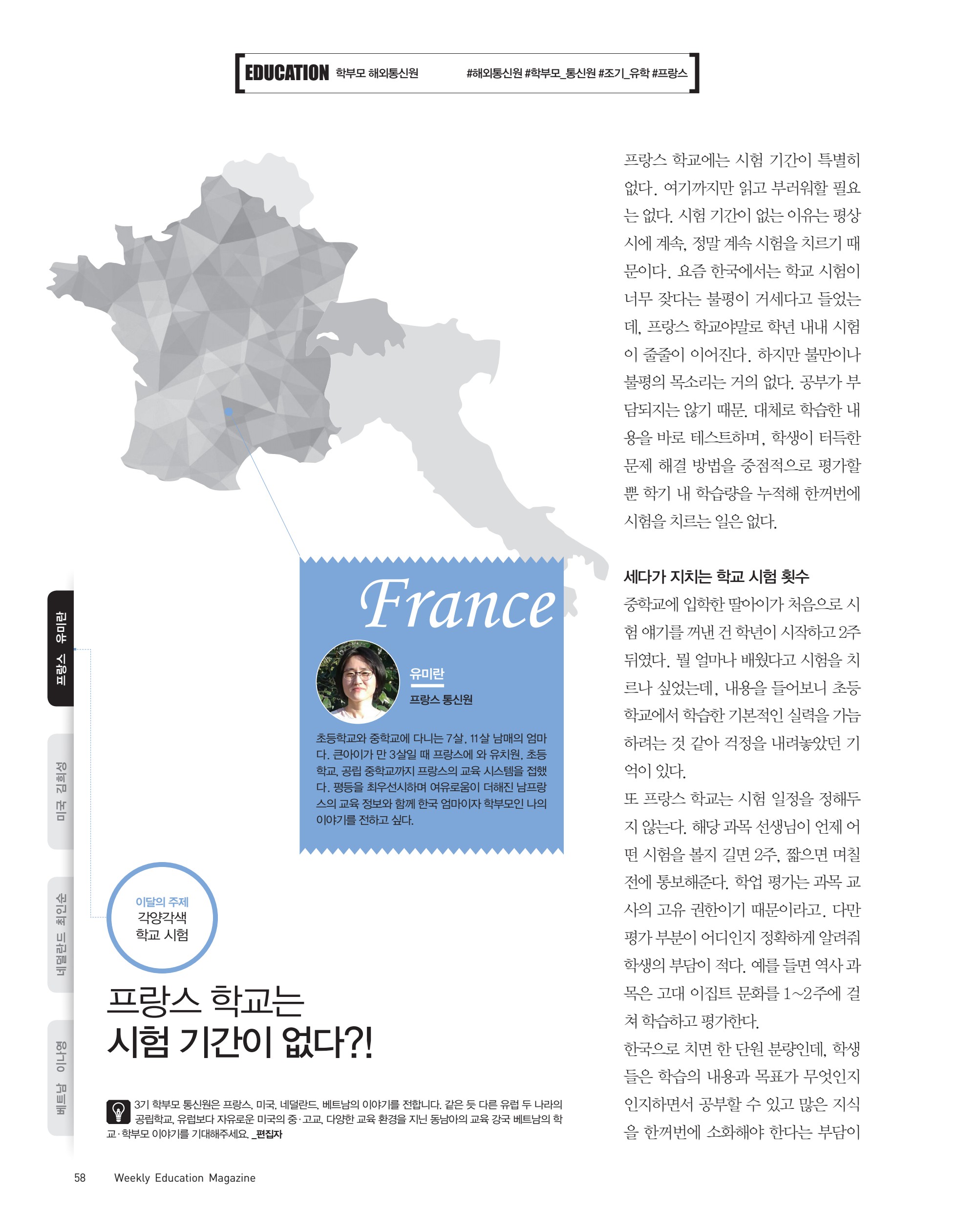 EDUCATION 학부모 해외통신원 #해외통신원 #학부모_통신원 #조기_유학 #프랑스

프랑스 유미란

미국 김희성

네덜란드 최인순

베트남 이나영

France

유미란
프랑스 통신원

초등학교와 중학교에 다니는 7살, 11살 남매의 엄마다. 큰아이가 만 3살일 때 프랑스에 와 유치원, 초등학교, 공립 중학교까지 프랑스의 교육 시스템을 접했다. 평등을 최우선시하며 여유로움이 더해진 남프랑스의 교육 정보와 함께 한국 엄마이자 학부모인 나의 이야기를 전하고 싶다.

이달의 주제
각양각색 학교 시험

프랑스 학교는 시험 기간이 없다?!

3기 학부모 통신원은 프랑스, 미국, 네덜란드, 베트남의 이야기를 전합니다. 같은 듯 다른 유럽 두 나라의 공립학교, 유럽보다 자유로운 미국의 중·고교, 다양한 교육 환경을 지닌 동남아의 교육 강국 베트남의 학교·학부모 이야기를 기대해주세요. _편집자

프랑스 학교에는 시험 기간이 특별히 없다. 여기까지만 읽고 부러워할 필요는 없다. 시험 기간이 없는 이유는 평상시에 계속, 정말 계속 시험을 치르기 때문이다. 요즘 한국에서는 학교 시험이 너무 잦다는 불평이 거세다고 들었는데, 프랑스 학교야말로 학년 내내 시험이 줄줄이 이어진다. 하지만 불만이나 불평의 목소리는 거의 없다. 공부가 부담되지는 않기 때문. 대체로 학습한 내용을 바로 테스트하며, 학생이 터득한 문제 해결 방법을 중점적으로 평가할 뿐 학기 내 학습량을 누적해 한꺼번에 시험을 치르는 일은 없다.

세다가 지치는 학교 시험 횟수
중학교에 입학한 딸아이가 처음으로 시험 얘기를 꺼낸 건 학년이 시작하고 2주 뒤였다. 뭘 얼마나 배웠다고 시험을 치르나 싶었는데, 내용을 들어보니 초등학교에서 학습한 기본적인 실력을 가늠하려는 것 같아 걱정을 내려놓았던 기억이 있다.
또 프랑스 학교는 시험 일정을 정해두지 않는다. 해당 과목 선생님이 언제 어떤 시험을 볼지 길면 2주, 짧으면 며칠 전에 통보해준다. 학업 평가는 과목 교사의 고유 권한이기 때문이라고. 다만 평가 부분이 어디인지 정확하게 알려줘 학생의 부담이 적다. 예를 들면 역사 과목은 고대 이집트 문화를 1~2주에 걸쳐 학습하고 평가한다.
한국으로 치면 한 단원 분량인데, 학생들은 학습의 내용과 목표가 무엇인지 인지하면서 공부할 수 있고 많은 지식을 한꺼번에 소화해야 한다는 부담이

58 Weekly Education Magazine